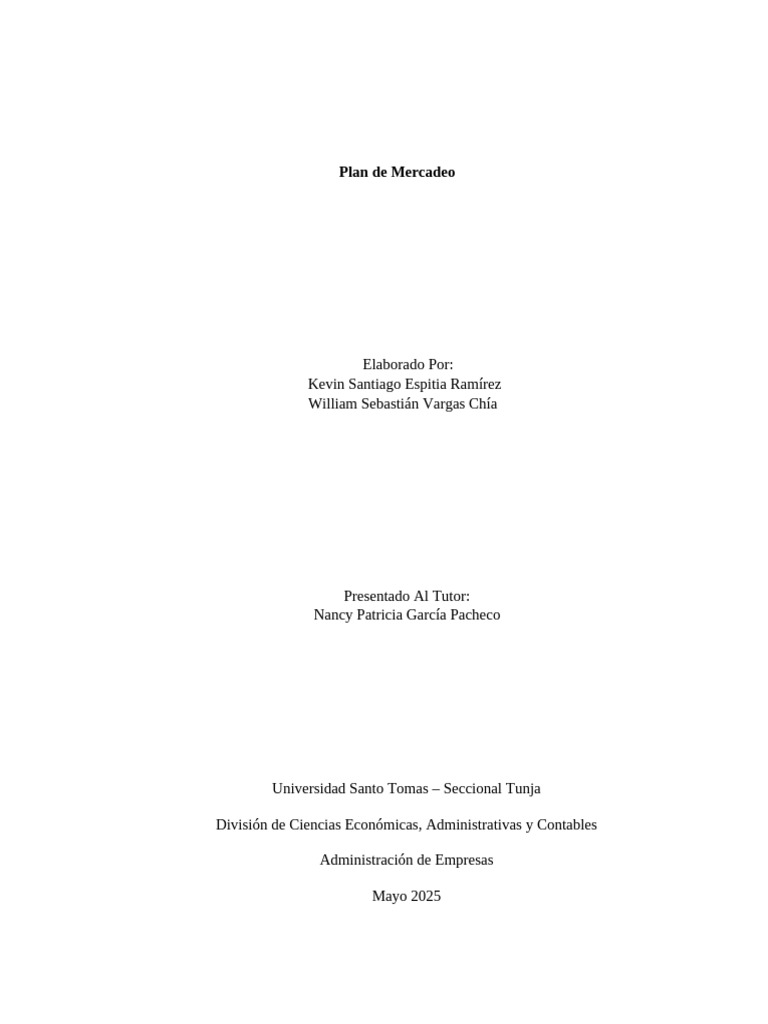 Plan de Mercadeo

Elaborado Por:
Kevin Santiago Espitia Ramírez
William Sebastián Vargas Chía

Presentado Al Tutor:
Nancy Patricia García Pacheco

Universidad Santo Tomas – Seccional Tunja

División de Ciencias Económicas, Administrativas y Contables

Administración de Empresas

Mayo 2025